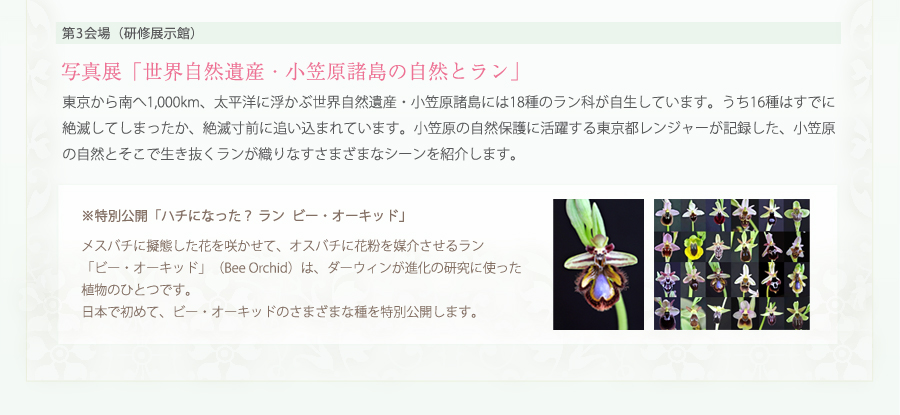 第3会場（研修展示館）

写真展「世界自然遺産・小笠原諸島の自然とラン」

東京から南へ1,000km、太平洋に浮かぶ世界自然遺産・小笠原諸島には18種のラン科が自生しています。うち16種はすでに絶滅してしまったか、絶滅寸前に追い込まれています。小笠原の自然保護に活躍する東京都レンジャーが記録した、小笠原の自然とそこで生き抜くランが織りなすさまざまなシーンを紹介します。

※特別公開「ハチになった？ ラン ビー・オーキッド」

メスバチに擬態した花を咲かせて、オスバチに花粉を媒介させるラン「ビー・オーキッド」（Bee Orchid）は、ダーウィンが進化の研究に使った植物のひとつです。
日本で初めて、ビー・オーキッドのさまざまな種を特別公開します。